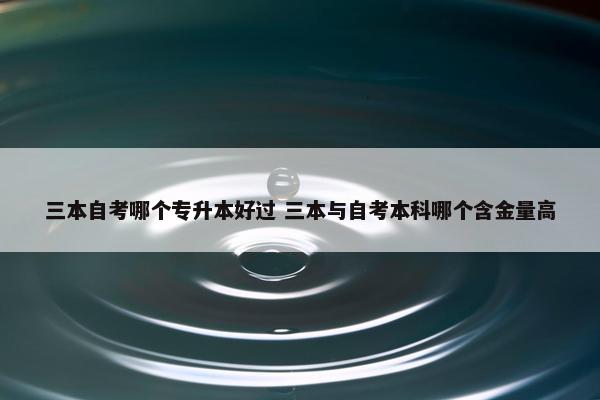 三本自考哪个专升本好过 三本与自考本科哪个含金量高